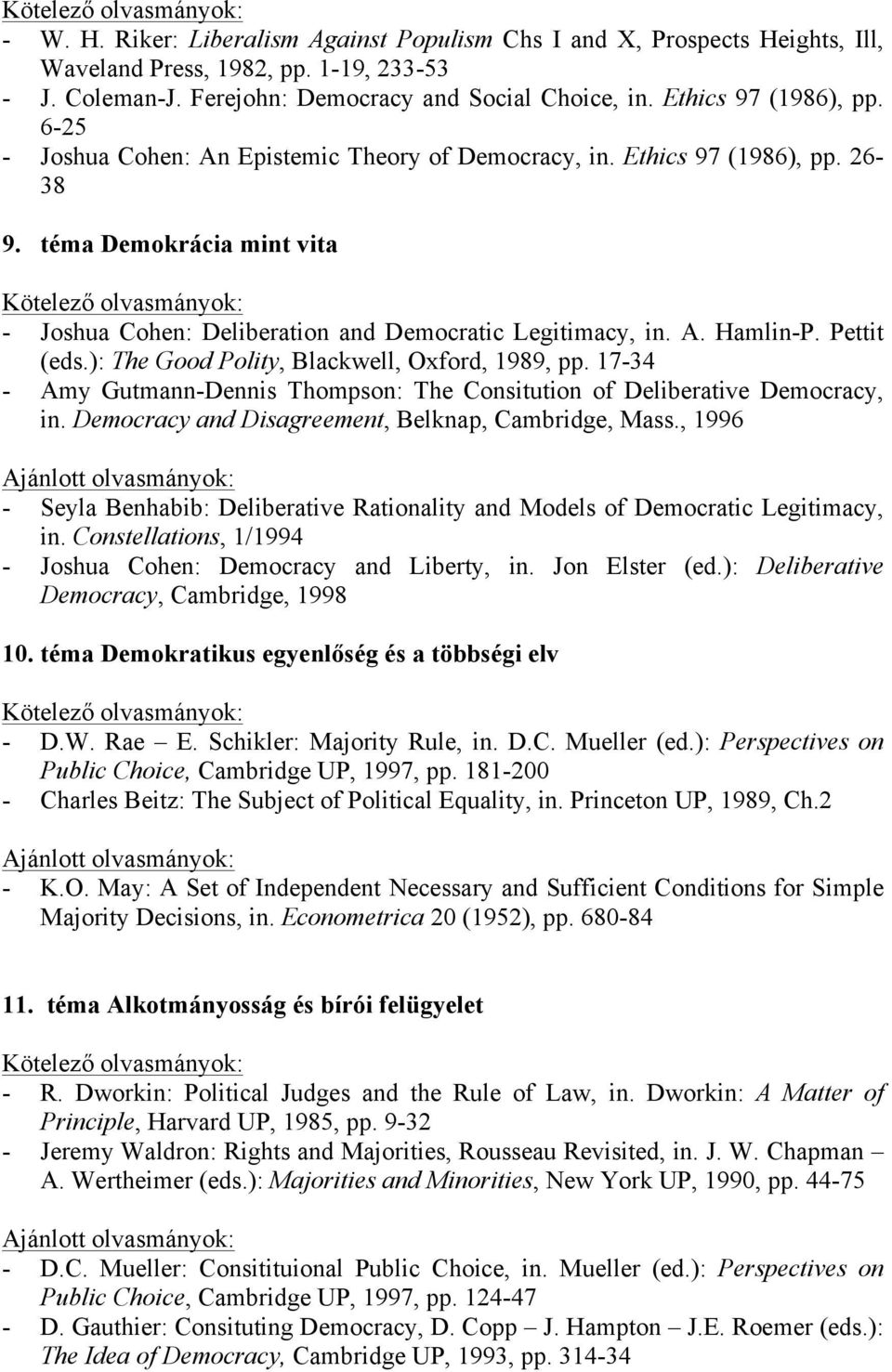 Kötelező olvasmányok:

- W. H. Riker: Liberalism Against Populism Chs I and X, Prospects Heights, Ill, Waveland Press, 1982, pp. 1-19, 233-53
- J. Coleman-J. Ferejohn: Democracy and Social Choice, in. Ethics 97 (1986), pp. 6-25
- Joshua Cohen: An Epistemic Theory of Democracy, in. Ethics 97 (1986), pp. 26-38

9. téma Demokrácia mint vita

Kötelező olvasmányok:

- Joshua Cohen: Deliberation and Democratic Legitimacy, in. A. Hamlin-P. Pettit (eds.): The Good Polity, Blackwell, Oxford, 1989, pp. 17-34
- Amy Gutmann-Dennis Thompson: The Consitution of Deliberative Democracy, in. Democracy and Disagreement, Belknap, Cambridge, Mass., 1996

Ajánlott olvasmányok:

- Seyla Benhabib: Deliberative Rationality and Models of Democratic Legitimacy, in. Constellations, 1/1994
- Joshua Cohen: Democracy and Liberty, in. Jon Elster (ed.): Deliberative Democracy, Cambridge, 1998

10. téma Demokratikus egyenlőség és a többségi elv

Kötelező olvasmányok:

- D.W. Rae – E. Schikler: Majority Rule, in. D.C. Mueller (ed.): Perspectives on Public Choice, Cambridge UP, 1997, pp. 181-200
- Charles Beitz: The Subject of Political Equality, in. Princeton UP, 1989, Ch.2

Ajánlott olvasmányok:

- K.O. May: A Set of Independent Necessary and Sufficient Conditions for Simple Majority Decisions, in. Econometrica 20 (1952), pp. 680-84

11. téma Alkotmányosság és bírói felügyelet

Kötelező olvasmányok:

- R. Dworkin: Political Judges and the Rule of Law, in. Dworkin: A Matter of Principle, Harvard UP, 1985, pp. 9-32
- Jeremy Waldron: Rights and Majorities, Rousseau Revisited, in. J. W. Chapman – A. Wertheimer (eds.): Majorities and Minorities, New York UP, 1990, pp. 44-75

Ajánlott olvasmányok:

- D.C. Mueller: Consitituional Public Choice, in. Mueller (ed.): Perspectives on Public Choice, Cambridge UP, 1997, pp. 124-47
- D. Gauthier: Consituting Democracy, D. Copp – J. Hampton – J.E. Roemer (eds.): The Idea of Democracy, Cambridge UP, 1993, pp. 314-34